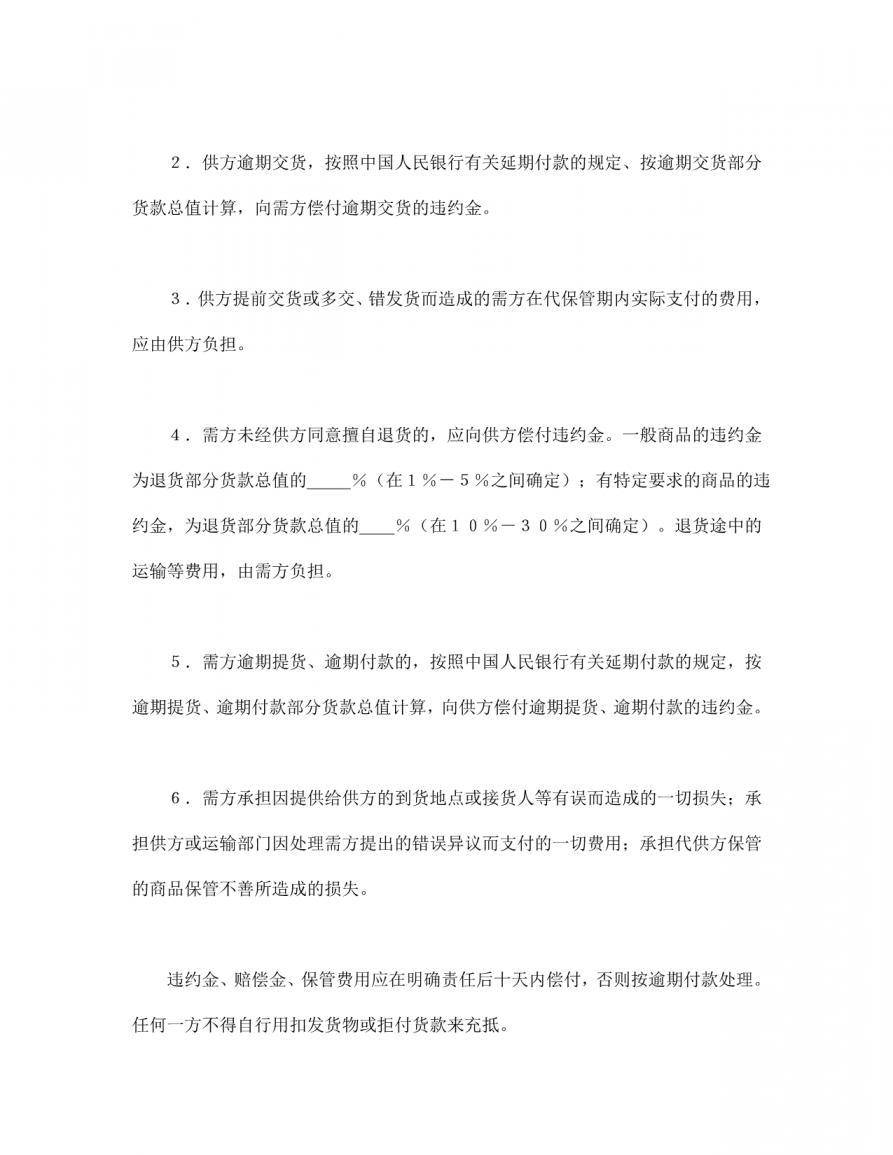 ２．供方逾期交货，按照中国人民银行有关延期付款的规定、按逾期交货部分货款总值计算，向需方偿付逾期交货的违约金。

３．供方提前交货或多交、错发货而造成的需方在代保管期内实际支付的费用，应由供方负担。

４．需方未经供方同意擅自退货的，应向供方偿付违约金。一般商品的违约金为退货部分货款总值的_____％（在１％－５％之间确定）；有特定要求的商品的违约金，为退货部分货款总值的____％（在１０％－３０％之间确定）。退货途中的运输等费用，由需方负担。

５．需方逾期提货、逾期付款的，按照中国人民银行有关延期付款的规定，按逾期提货、逾期付款部分货款总值计算，向供方偿付逾期提货、逾期付款的违约金。

６．需方承担因提供给供方的到货地点或接货人等有误而造成的一切损失；承担供方或运输部门因处理需方提出的错误异议而支付的一切费用；承担代供方保管的商品保管不善所造成的损失。

违约金、赔偿金、保管费用应在明确责任后十天内偿付，否则按逾期付款处理。任何一方不得自行用扣发货物或拒付货款来充抵。